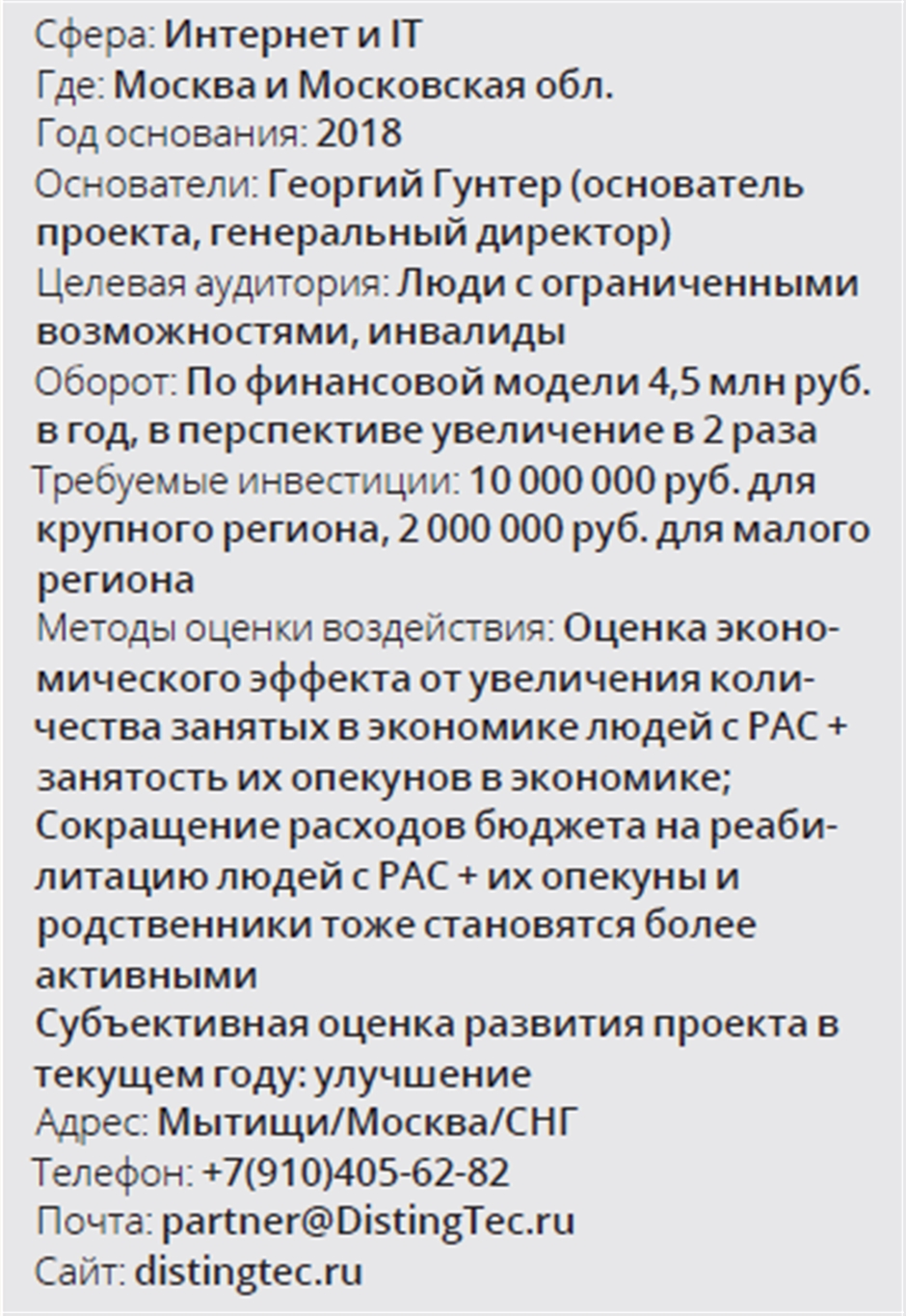 Сфера: Интернет и IT
Где: Москва и Московская обл.
Год основания: 2018
Основатели: Георгий Гунтер (основатель проекта, генеральный директор)
Целевая аудитория: Люди с ограниченными возможностями, инвалиды
Оборот: По финансовой модели 4,5 млн руб. в год, в перспективе увеличение в 2 раза
Требуемые инвестиции: 10 000 000 руб. для крупного региона, 2 000 000 руб. для малого региона
Методы оценки воздействия: Оценка экономического эффекта от увеличения количества занятых в экономике людей с РАС + занятость их опекунов в экономике; Сокращение расходов бюджета на реабилитацию людей с РАС + их опекуны и родственники тоже становятся более активными
Субъективная оценка развития проекта в текущем году: улучшение
Адрес: Мытищи/Москва/СНГ
Телефон: +7(910)405-62-82
Почта: partner@DistingTec.ru
Сайт: distingtec.ru